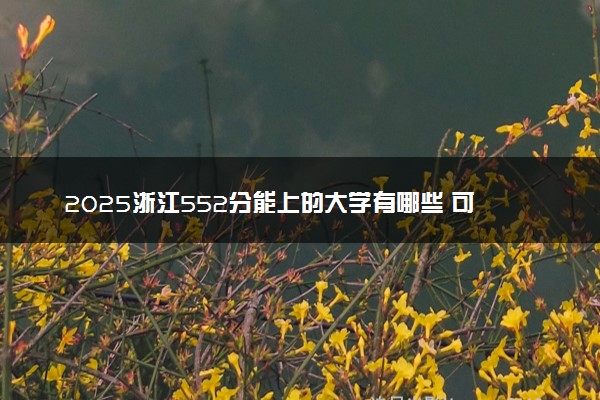 2025浙江552分能上的大学有哪些 可